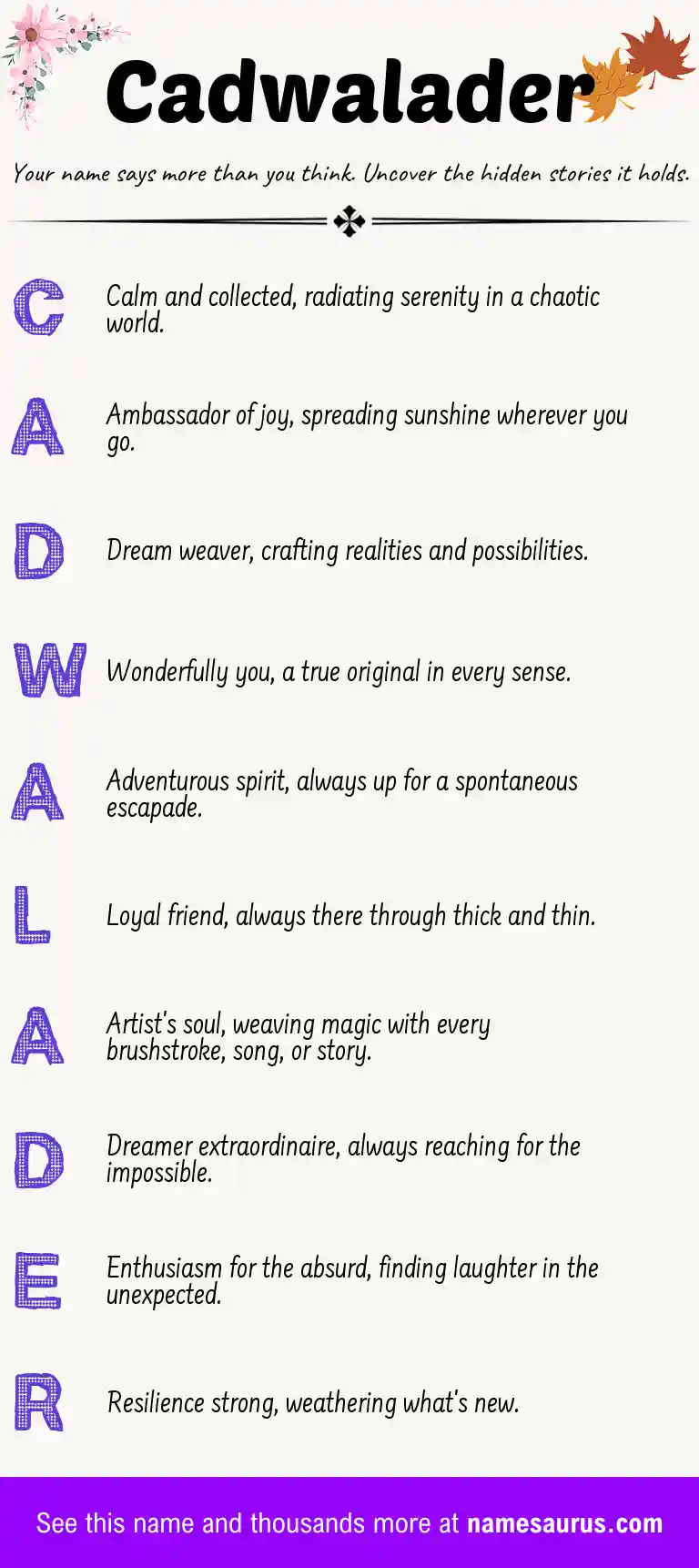 Cadwalader

Your name says more than you think. Uncover the hidden stories it holds.

C Calm and collected, radiating serenity in a chaotic world.

A Ambassador of joy, spreading sunshine wherever you go.

D Dream weaver, crafting realities and possibilities.

W Wonderfully you, a true original in every sense.

A Adventurous spirit, always up for a spontaneous escapade.

L Loyal friend, always there through thick and thin.

A Artist's soul, weaving magic with every brushstroke, song, or story.

D Dreamer extraordinaire, always reaching for the impossible.

E Enthusiasm for the absurd, finding laughter in the unexpected.

R Resilience strong, weathering what's new.

See this name and thousands more at namesaurus.com